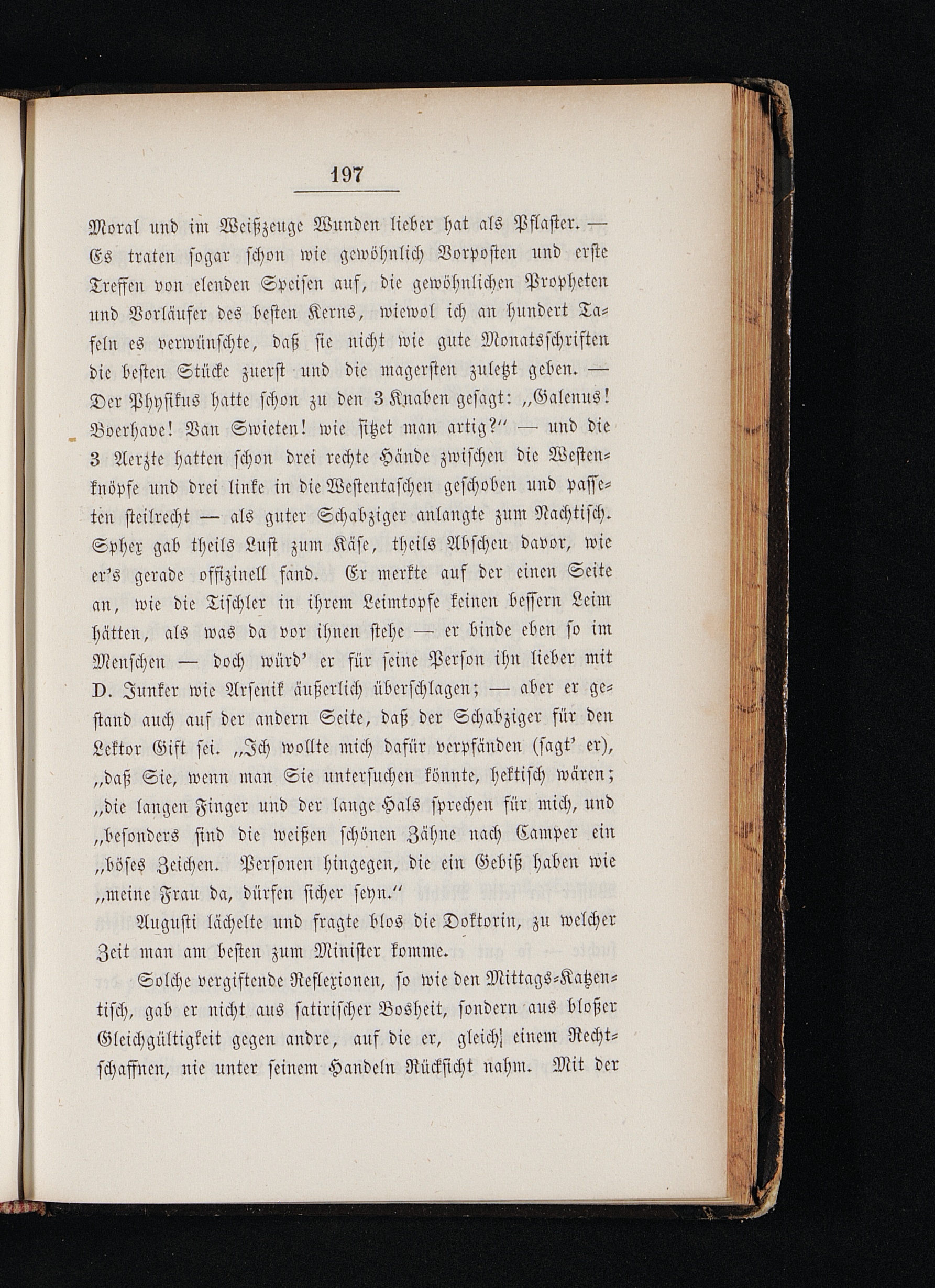 197

Moral und im Weißzeuge Wunden lieber hat als Pflaster. — Es traten sogar schon wie gewöhnlich Vorposten und erste Treffen von elenden Speisen auf, die gewöhnlichen Propheten und Vorläufer des besten Kerns, wiewol ich an hundert Tafeln es verwünschte, daß sie nicht wie gute Monatsschriften die besten Stücke zuerst und die magersten zuletzt geben. — Der Physikus hatte schon zu den 3 Knaben gesagt: „Galenus! Boerhave! Van Swieten! wie sitzet man artig?“ — und die 3 Aerzte hatten schon drei rechte Hände zwischen die Westenknöpfe und drei linke in die Westentaschen geschoben und passeten steilrecht — als guter Schabziger anlangte zum Nachtisch. Sphex gab theils Lust zum Käse, theils Abscheu davor, wie er's gerade offizinell fand. Er merkte auf der einen Seite an, wie die Tischler in ihrem Leimtopfe keinen bessern Leim hätten, als was da vor ihnen stehe — er binde eben so im Menschen — doch würd' er für seine Person ihn lieber mit D. Junker wie Arsenik äußerlich überschlagen; — aber er gestand auch auf der andern Seite, daß der Schabziger für den Lektor Gift sei. „Ich wollte mich dafür verpfänden (sagt' er), „daß Sie, wenn man Sie untersuchen könnte, hektisch wären; „die langen Finger und der lange Hals sprechen für mich, und „besonders sind die weißen schönen Zähne nach Camper ein „böses Zeichen. Personen hingegen, die ein Gebiß haben wie „meine Frau da, dürfen sicher seyn.“

Augusti lächelte und fragte blos die Doktorin, zu welcher Zeit man am besten zum Minister komme.

Solche vergiftende Reflexionen, so wie den Mittags-Katzentisch, gab er nicht aus satirischer Bosheit, sondern aus bloßer Gleichgültigkeit gegen andre, auf die er, gleich einem Rechtschaffnen, nie unter seinem Handeln Rücksicht nahm. Mit der